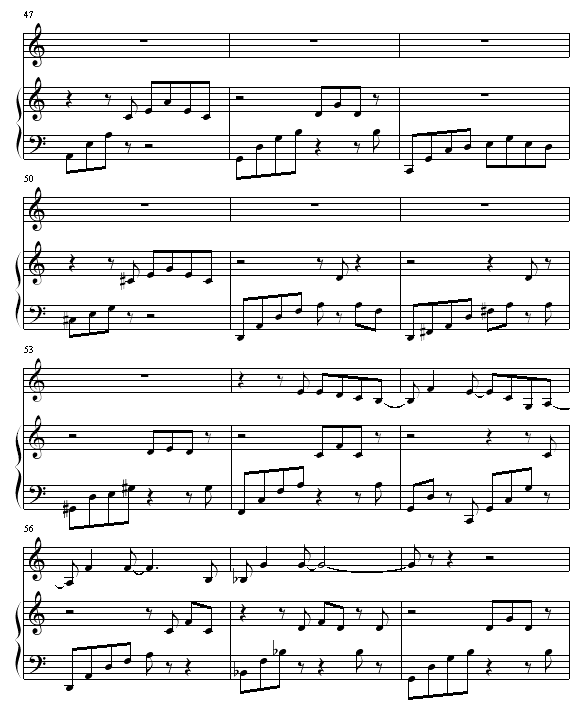 47

50

53

56